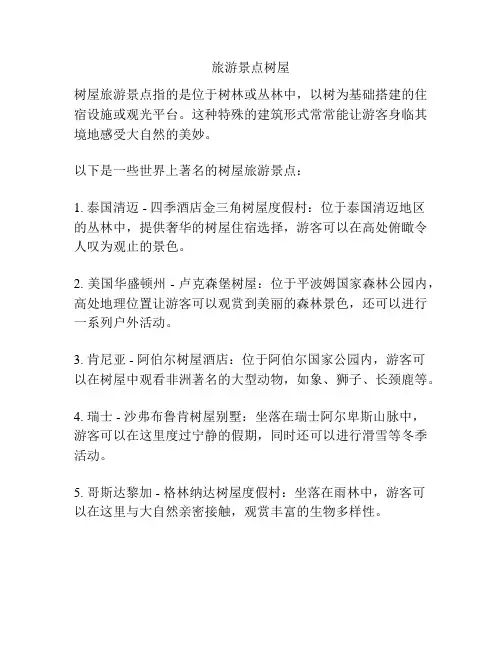 旅游景点树屋

树屋旅游景点指的是位于树林或丛林中，以树为基础搭建的住宿设施或观光平台。这种特殊的建筑形式常常能让游客身临其境地感受大自然的美妙。

以下是一些世界上著名的树屋旅游景点：

1. 泰国清迈 - 四季酒店金三角树屋度假村：位于泰国清迈地区的丛林中，提供奢华的树屋住宿选择，游客可以在高处俯瞰令人叹为观止的景色。

2. 美国华盛顿州 - 卢克森堡树屋：位于平波姆国家森林公园内，高处地理位置让游客可以观赏到美丽的森林景色，还可以进行一系列户外活动。

3. 肯尼亚 - 阿伯尔树屋酒店：位于阿伯尔国家公园内，游客可以在树屋中观看非洲著名的大型动物，如象、狮子、长颈鹿等。

4. 瑞士 - 沙弗布鲁肯树屋别墅：坐落在瑞士阿尔卑斯山脉中，游客可以在这里度过宁静的假期，同时还可以进行滑雪等冬季活动。

5. 哥斯达黎加 - 格林纳达树屋度假村：坐落在雨林中，游客可以在这里与大自然亲密接触，观赏丰富的生物多样性。